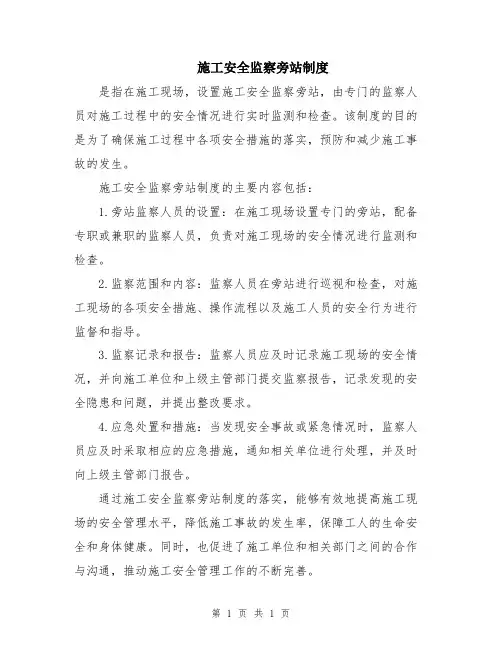 施工安全监察旁站制度

是指在施工现场，设置施工安全监察旁站，由专门的监察人员对施工过程中的安全情况进行实时监测和检查。该制度的目的是为了确保施工过程中各项安全措施的落实，预防和减少施工事故的发生。

施工安全监察旁站制度的主要内容包括：

1.旁站监察人员的设置：在施工现场设置专门的旁站，配备专职或兼职的监察人员，负责对施工现场的安全情况进行监测和检查。

2.监察范围和内容：监察人员在旁站进行巡视和检查，对施工现场的各项安全措施、操作流程以及施工人员的安全行为进行监督和指导。

3.监察记录和报告：监察人员应及时记录施工现场的安全情况，并向施工单位和上级主管部门提交监察报告，记录发现的安全隐患和问题，并提出整改要求。

4.应急处置和措施：当发现安全事故或紧急情况时，监察人员应及时采取相应的应急措施，通知相关单位进行处理，并及时向上级主管部门报告。

通过施工安全监察旁站制度的落实，能够有效地提高施工现场的安全管理水平，降低施工事故的发生率，保障工人的生命安全和身体健康。同时，也促进了施工单位和相关部门之间的合作与沟通，推动施工安全管理工作的不断完善。

第 1 页 共 1 页